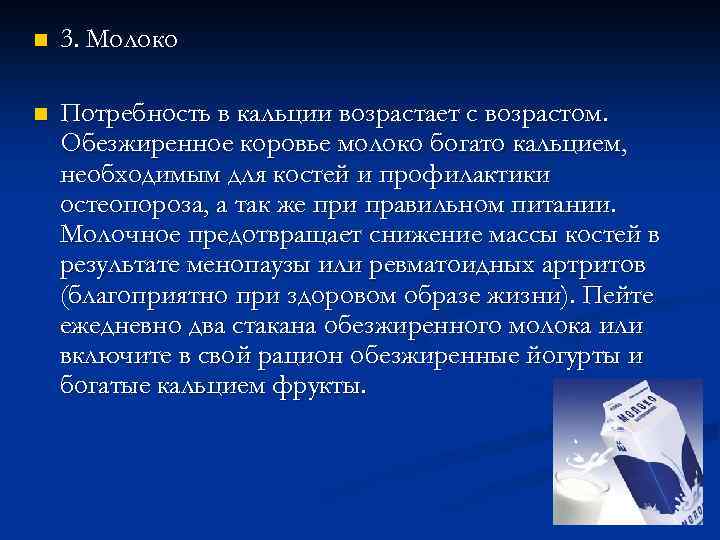 3. Молоко

Потребность в кальции возрастает с возрастом. Обезжиренное коровье молоко богато кальцием, необходимым для костей и профилактики остеопороза, а так же при правильном питании. Молочное предотвращает снижение массы костей в результате менопаузы или ревматоидных артритов (благоприятно при здоровом образе жизни). Пейте ежедневно два стакана обезжиренного молока или включите в свой рацион обезжиренные йогурты и богатые кальцием фрукты.

МОЛОКО

МОЛОКО